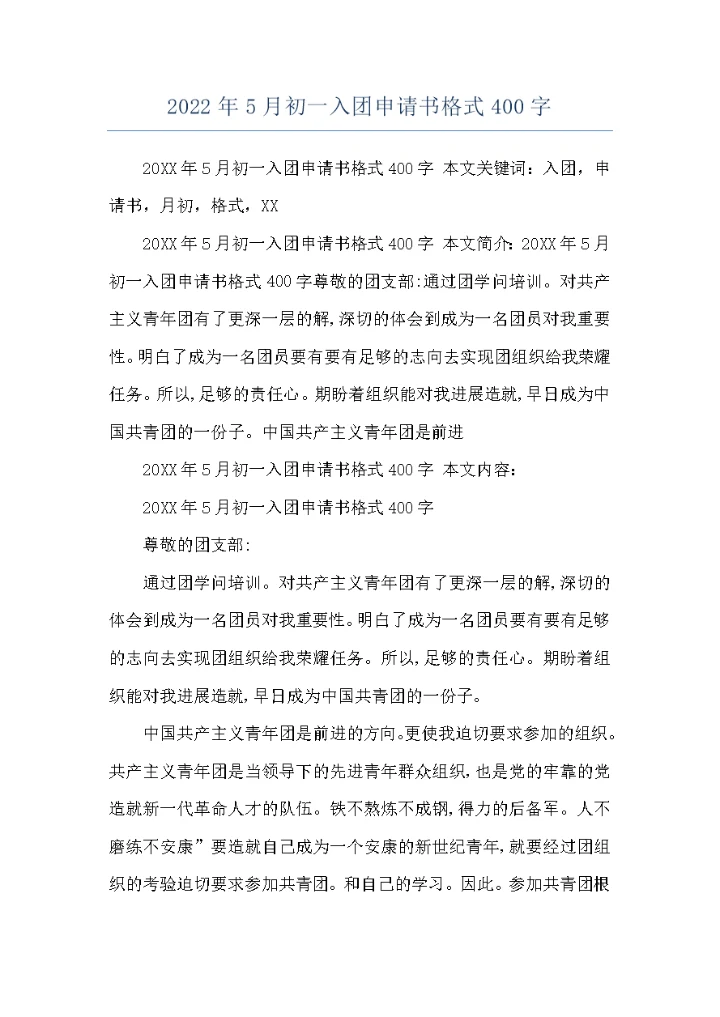 2022年5月初一入团申请书格式400字

20XX年5月初一入团申请书格式400字 本文关键词：入团，申请书，月初，格式，XX

20XX年5月初一入团申请书格式400字 本文简介：20XX年5月初一入团申请书格式400字尊敬的团支部：通过团学问培训。对共产主义青年团有了更深一层的解，深切的体会到成为一名团员对我重要性。明白了成为一名团员要有要有足够的志向去实现团组织给我荣耀任务。所以，足够的责任心。期盼着组织能对我进展造就，早日成为中国共青团的一份子。中国共产主义青年团是前进

20XX年5月初一入团申请书格式400字 本文内容：

20XX年5月初一入团申请书格式400字

尊敬的团支部：

通过团学问培训。对共产主义青年团有了更深一层的解，深切的体会到成为一名团员对我重要性。明白了成为一名团员要有要有足够的志向去实现团组织给我荣耀任务。所以，足够的责任心。期盼着组织能对我进展造就，早日成为中国共青团的一份子。

中国共产主义青年团是前进的方向。更使我迫切要求参加的组织。共产主义青年团是当领导下的先进青年群众组织，也是党的牢靠的党造就新一代革命人才的队伍。铁不熬炼不成钢，得力的后备军。人不磨练不安康”要造就自己成为一个安康的新世纪青年，就要经过团组织的考验迫切要求参加共青团。和自己的学习。因此。参加共青团根